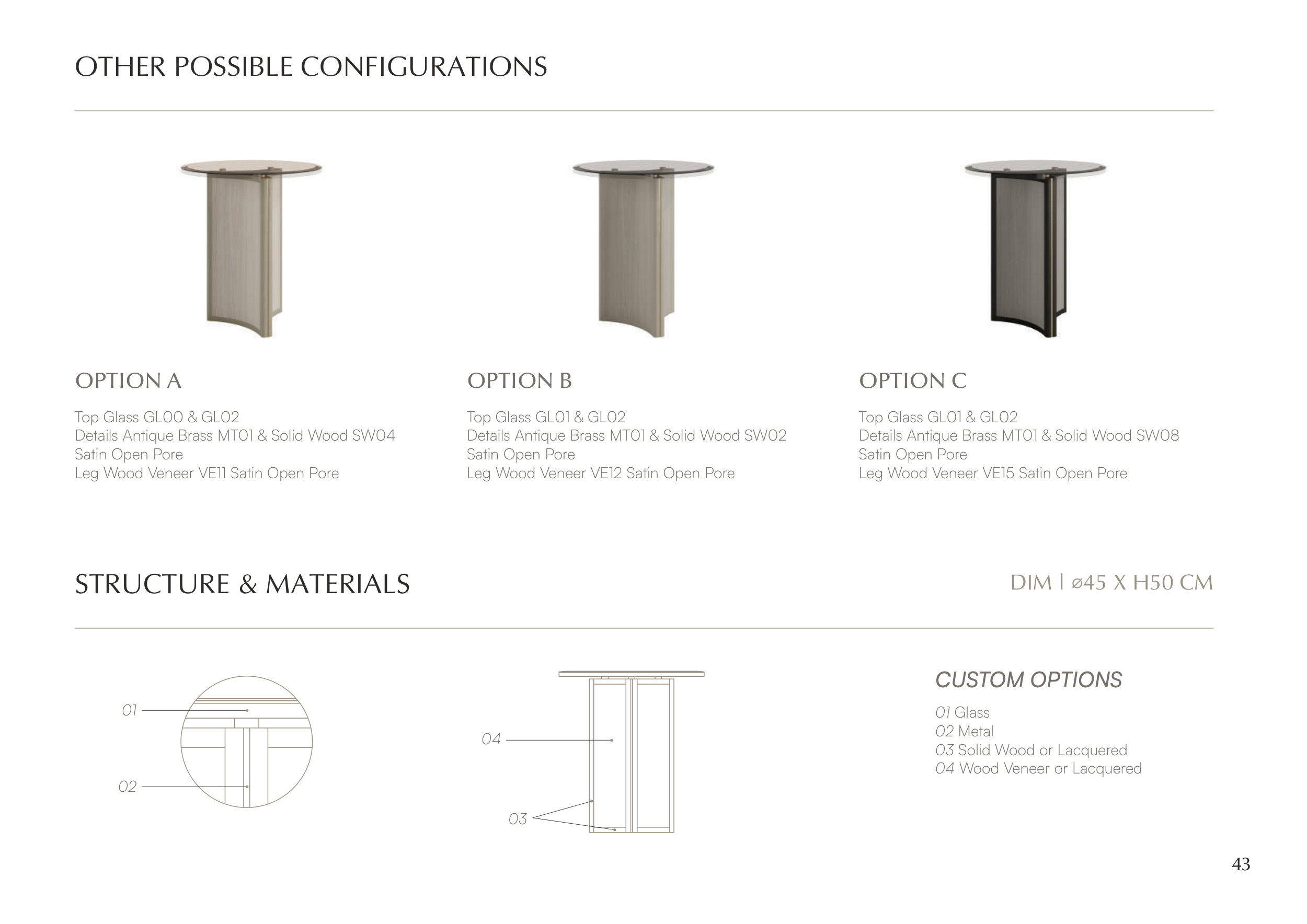 OTHER POSSIBLE CONFIGURATIONS

OPTION A

Top Glass GL00 & GL02
Details Antique Brass MT01 & Solid Wood SW04
Satin Open Pore
Leg Wood Veneer VE11 Satin Open Pore

OPTION B

Top Glass GL01 & GL02
Details Antique Brass MT01 & Solid Wood SW02
Satin Open Pore
Leg Wood Veneer VE12 Satin Open Pore

OPTION C

Top Glass GL01 & GL02
Details Antique Brass MT01 & Solid Wood SW08
Satin Open Pore
Leg Wood Veneer VE15 Satin Open Pore

STRUCTURE & MATERIALS

DIM | ø45 X H50 CM

01

02

04

03

CUSTOM OPTIONS

01 Glass
02 Metal
03 Solid Wood or Lacquered
04 Wood Veneer or Lacquered

43